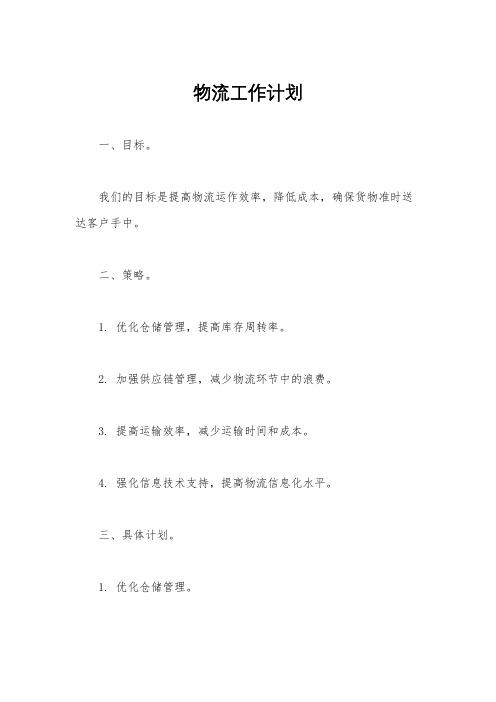 物流工作计划

一、目标。

我们的目标是提高物流运作效率，降低成本，确保货物准时送达客户手中。

二、策略。

1. 优化仓储管理，提高库存周转率。

2. 加强供应链管理，减少物流环节中的浪费。

3. 提高运输效率，减少运输时间和成本。

4. 强化信息技术支持，提高物流信息化水平。

三、具体计划。

1. 优化仓储管理。